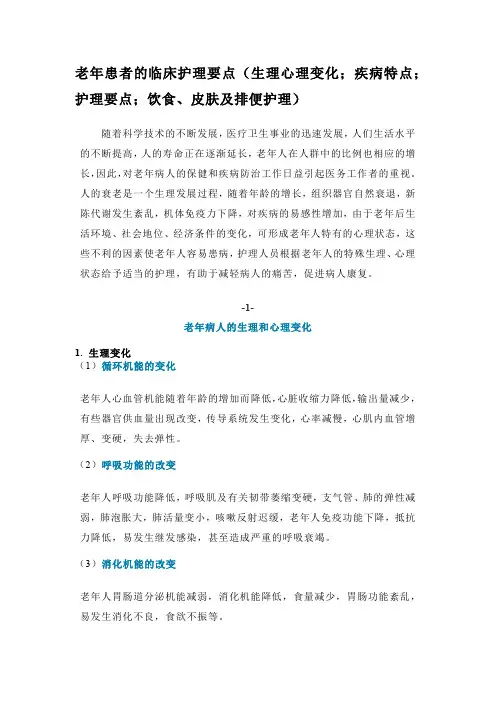 老年患者的临床护理要点（生理心理变化；疾病特点；护理要点；饮食、皮肤及排便护理）

随着科学技术的不断发展，医疗卫生事业的迅速发展，人们生活水平的不断提高，人的寿命正在逐渐延长，老年人在人群中的比例也相应的增长，因此，对老年病人的保健和疾病防治工作日益引起医务工作者的重视，人的衰老是一个生理发展过程，随着年龄的增长，组织器官自然衰退，新陈代谢发生紊乱，机体免疫力下降，对疾病的易感性增加，由于老年后生活环境、社会地位、经济条件的变化，可形成老年人特有的心理状态，这些不利的因素使老年人容易患病，护理人员根据老年人的特殊生理、心理状态给予适当的护理，有助于减轻病人的痛苦，促进病人康复。

-1-

老年病人的生理和心理变化

1. 生理变化

（1）循环机能的变化

老年人心血管机能随着年龄的增加而降低，心脏收缩力降低，输出量减少，有些器官供血量出现改变，传导系统发生变化，心率减慢，心肌内血管增厚、变硬，失去弹性。

（2）呼吸功能的改变

老年人呼吸功能降低，呼吸肌及有关韧带萎缩变硬，支气管、肺的弹性减弱，肺泡胀大，肺活量变小，咳嗽反射迟缓，老年人免疫功能下降，抵抗力降低，易发生继发感染，甚至造成严重的呼吸衰竭。

（3）消化机能的改变

老年人胃肠道分泌机能减弱，消化机能降低，食量减少，胃肠功能紊乱，易发生消化不良，食欲不振等。